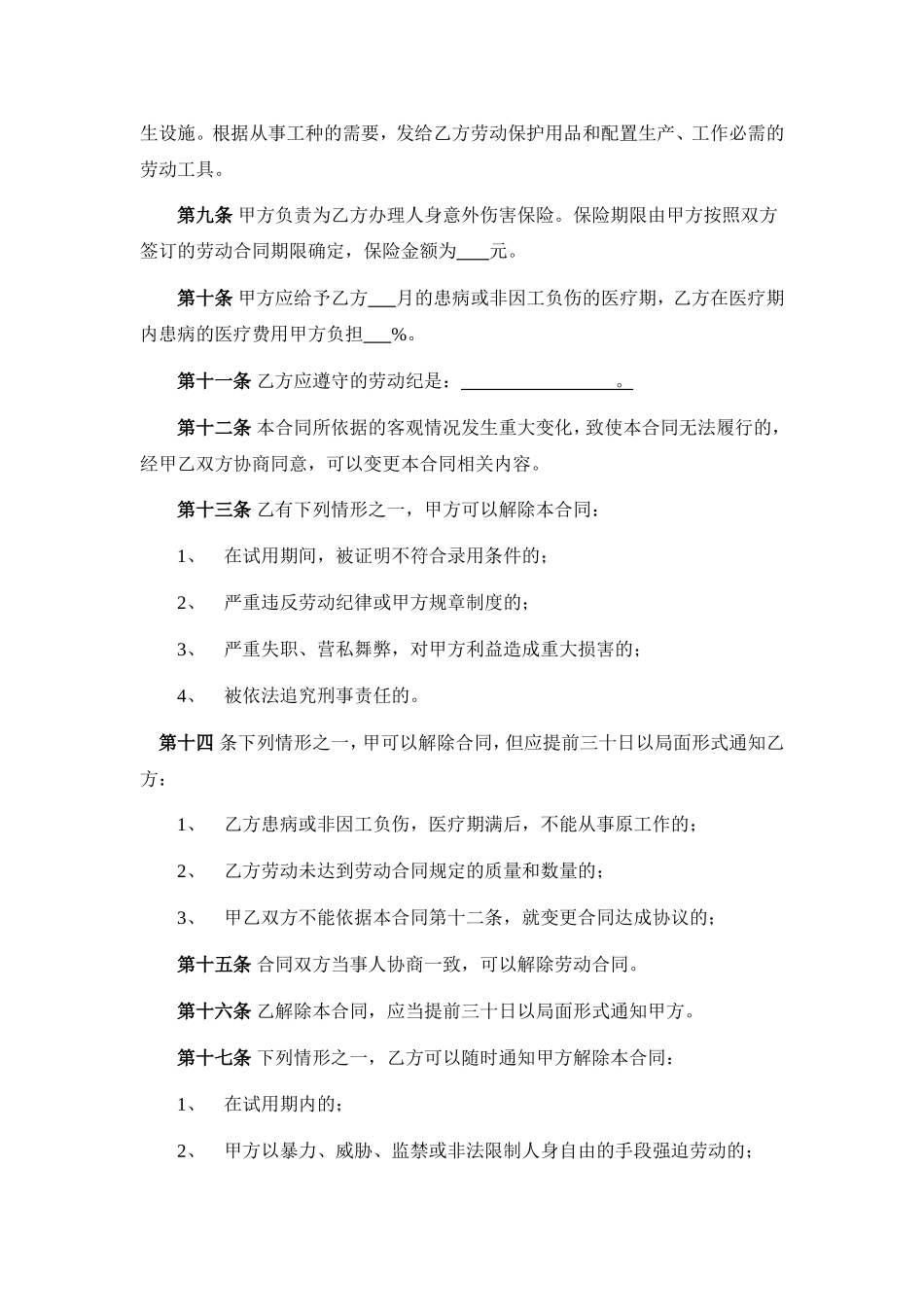 生设施。根据从事工种的需要，发给乙方劳动保护用品和配置生产、工作必需的劳动工具。

第九条 甲方负责为乙方办理人身意外伤害保险。保险期限由甲方按照双方签订的劳动合同期限确定，保险金额为____元。

第十条 甲方应给予乙方___月的患病或非因工负伤的医疗期，乙方在医疗期内患病的医疗费用甲方负担___%。

第十一条 乙方应遵守的劳动纪是：________________。

第十二条 本合同所依据的客观情况发生重大变化，致使本合同无法履行的，经甲乙双方协商同意，可以变更本合同相关内容。

第十三条 乙有下列情形之一，甲方可以解除本合同：

1、 在试用期间，被证明不符合录用条件的；

2、 严重违反劳动纪律或甲方规章制度的；

3、 严重失职、营私舞弊，对甲方利益造成重大损害的；

4、 被依法追究刑事责任的。

第十四 条下列情形之一，甲可以解除合同，但应提前三十日以局面形式通知乙方：

1、 乙方患病或非因工负伤，医疗期满后，不能从事原工作的；

2、 乙方劳动未达到劳动合同规定的质量和数量的；

3、 甲乙双方不能依据本合同第十二条，就变更合同达成协议的；

第十五条 合同双方当事人协商一致，可以解除劳动合同。

第十六条 乙解除本合同，应当提前三十日以局面形式通知甲方。

第十七条 下列情形之一，乙方可以随时通知甲方解除本合同：

1、 在试用期内的；

2、 甲方以暴力、威胁、监禁或非法限制人身自由的手段强迫劳动的；